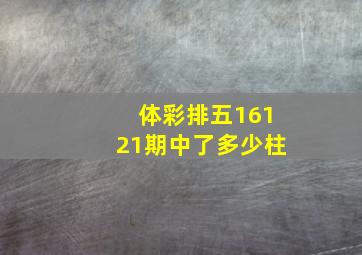 体彩排五161
21期中了多少柱